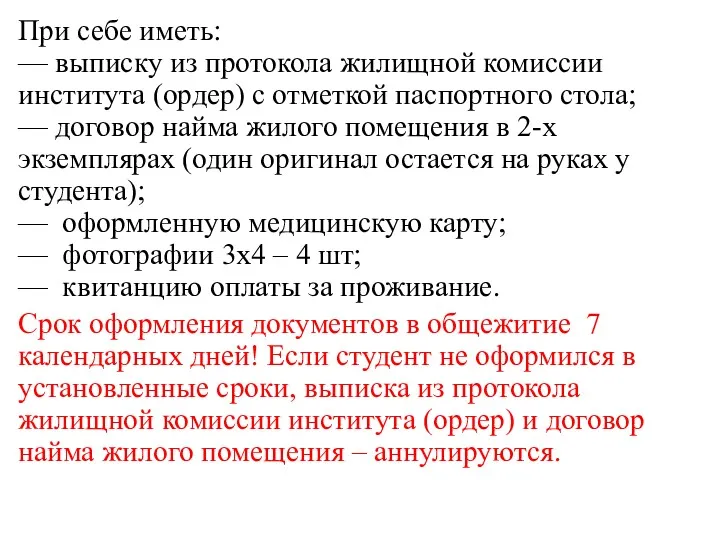 При себе иметь:
— выписку из протокола жилищной комиссии института (ордер) с отметкой паспортного стола;
— договор найма жилого помещения в 2-х экземплярах (один оригинал остается на руках у студента);
— оформленную медицинскую карту;
— фотографии 3х4 – 4 шт;
— квитанцию оплаты за проживание.

Срок оформления документов в общежитие 7 календарных дней! Если студент не оформился в установленные сроки, выписка из протокола жилищной комиссии института (ордер) и договор найма жилого помещения – аннулируются.